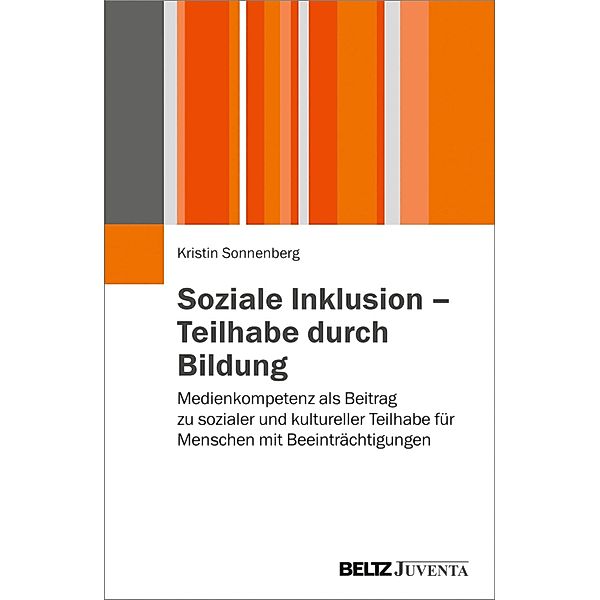 Kristin Sonnenberg

Soziale Inklusion – Teilhabe durch Bildung

Medienkompetenz als Beitrag zu sozialer und kultureller Teilhabe für Menschen mit Beeinträchtigungen

BELTZ JUVENTA